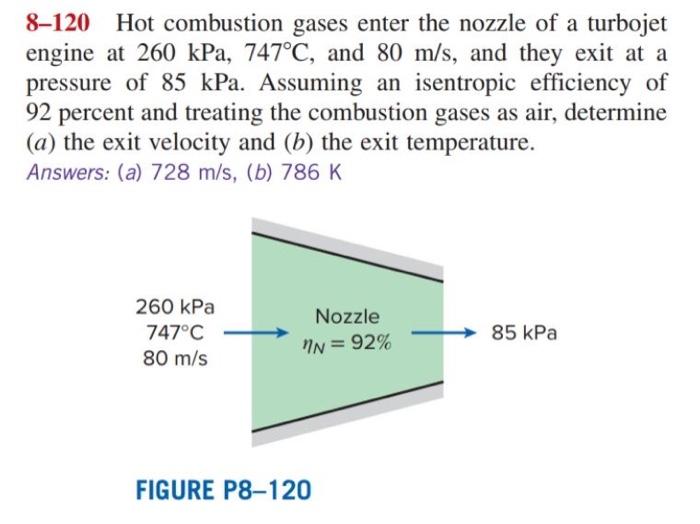 8–120 Hot combustion gases enter the nozzle of a turbojet engine at 260 kPa, 747°C, and 80 m/s, and they exit at a pressure of 85 kPa. Assuming an isentropic efficiency of 92 percent and treating the combustion gases as air, determine (a) the exit velocity and (b) the exit temperature.
Answers: (a) 728 m/s, (b) 786 K

260 kPa
747°C
80 m/s

Nozzle
$\eta_N = 92\%$

85 kPa

FIGURE P8–120